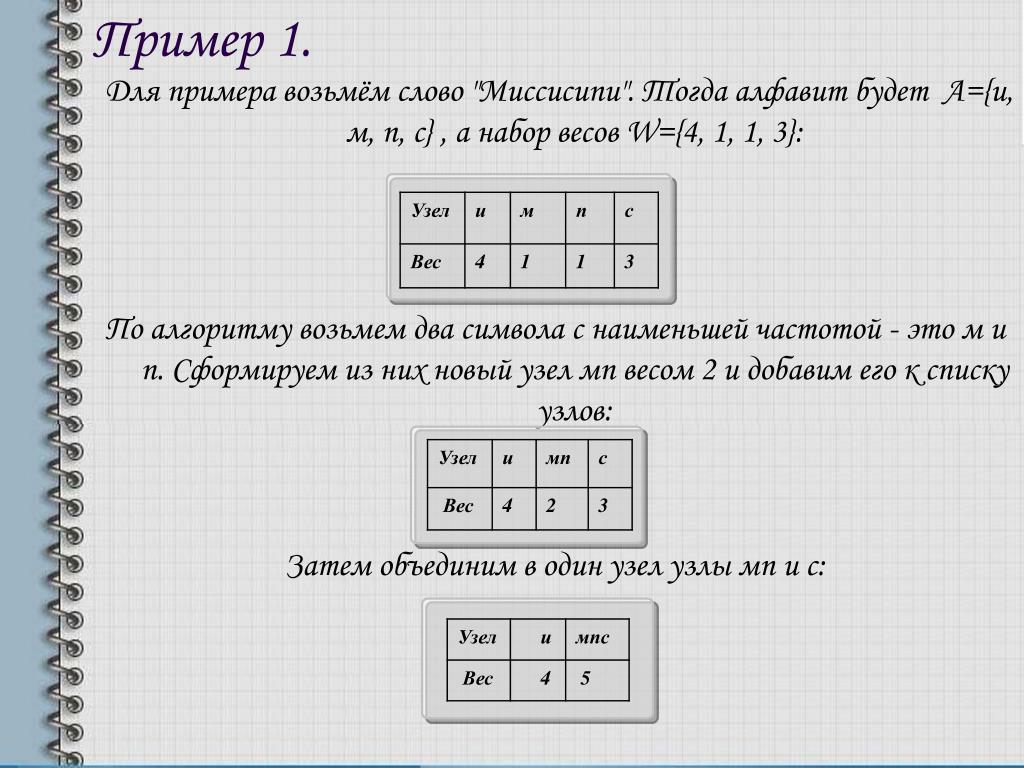 Пример 1.

Для примера возьмём слово "Миссисипи". Тогда алфавит будет A={и, м, п, с} , а набор весов W={4, 1, 1, 3}:

| Узел | и | м | п | с |
|---|---|---|---|---|
| Вес | 4 | 1 | 1 | 3 |

По алгоритму возьмем два символа с наименьшей частотой - это м и п. Сформируем из них новый узел мп весом 2 и добавим его к списку узлов:

| Узел | и | мп | с |
|---|---|---|---|
| Вес | 4 | 2 | 3 |

Затем объединим в один узел узлы мп и с:

| Узел | и | мпс |
|---|---|---|
| Вес | 4 | 5 |